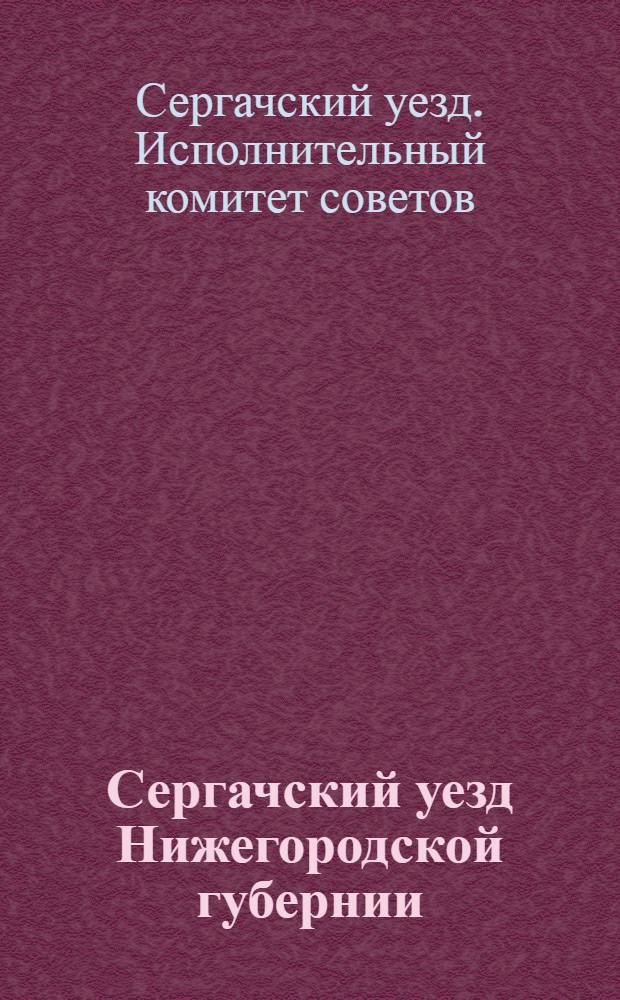 Сергачский уезд. Исполнительный комитет советов

Сергачский уезд Нижегородской губернии